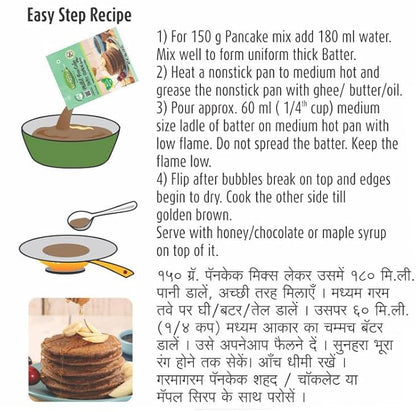 Easy Step Recipe

1) For 150 g Pancake mix add 180 ml water. Mix well to form uniform thick Batter.
2) Heat a nonstick pan to medium hot and grease the nonstick pan with ghee/ butter/oil.
3) Pour approx. 60 ml ( 1/4$^{th}$ cup) medium size ladle of batter on medium hot pan with low flame. Do not spread the batter. Keep the flame low.
4) Flip after bubbles break on top and edges begin to dry. Cook the other side till golden brown.
Serve with honey/chocolate or maple syrup on top of it.

१५० ग्रॅ. पॅनकेक मिक्स लेकर उसमें १८० मि.ली. पानी डालें, अच्छी तरह मिलाएँ । मध्यम गरम तवे पर घी/बटर/तेल डालें । उसपर ६० मि.ली. (१/४ कप) मध्यम आकार का चम्मच बॅटर डालें । उसे अपनेआप फैलने दें । सुनहरा भूरा रंग होने तक सेकें। आँच धीमी रखें । गरमागरम पॅनकेक शहद / चॉकलेट या मॅपल सिरप के साथ परोसें ।